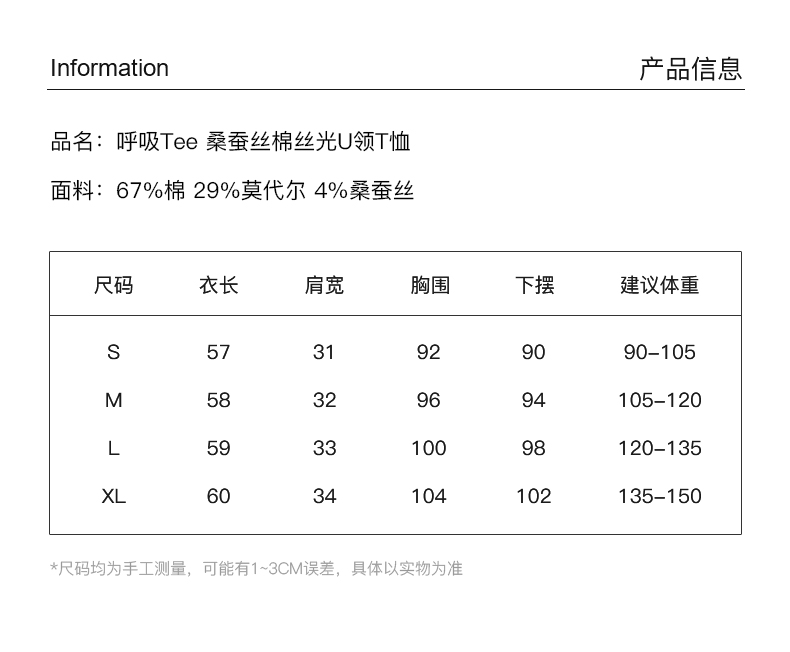 Information 产品信息

品名：呼吸Tee 桑蚕丝棉丝光U领T恤

面料：67%棉 29%莫代尔 4%桑蚕丝

| 尺码 | 衣长 | 肩宽 | 胸围 | 下摆 | 建议体重 |
|---|---|---|---|---|---|
| S | 57 | 31 | 92 | 90 | 90-105 |
| M | 58 | 32 | 96 | 94 | 105-120 |
| L | 59 | 33 | 100 | 98 | 120-135 |
| XL | 60 | 34 | 104 | 102 | 135-150 |

*尺码均为手工测量，可能有1~3CM误差，具体以实物为准